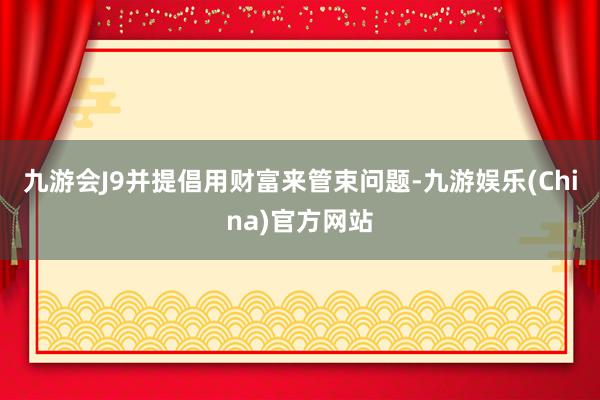 九游会J9并提倡用财富来管束问题-九游娱乐(China)官方网站